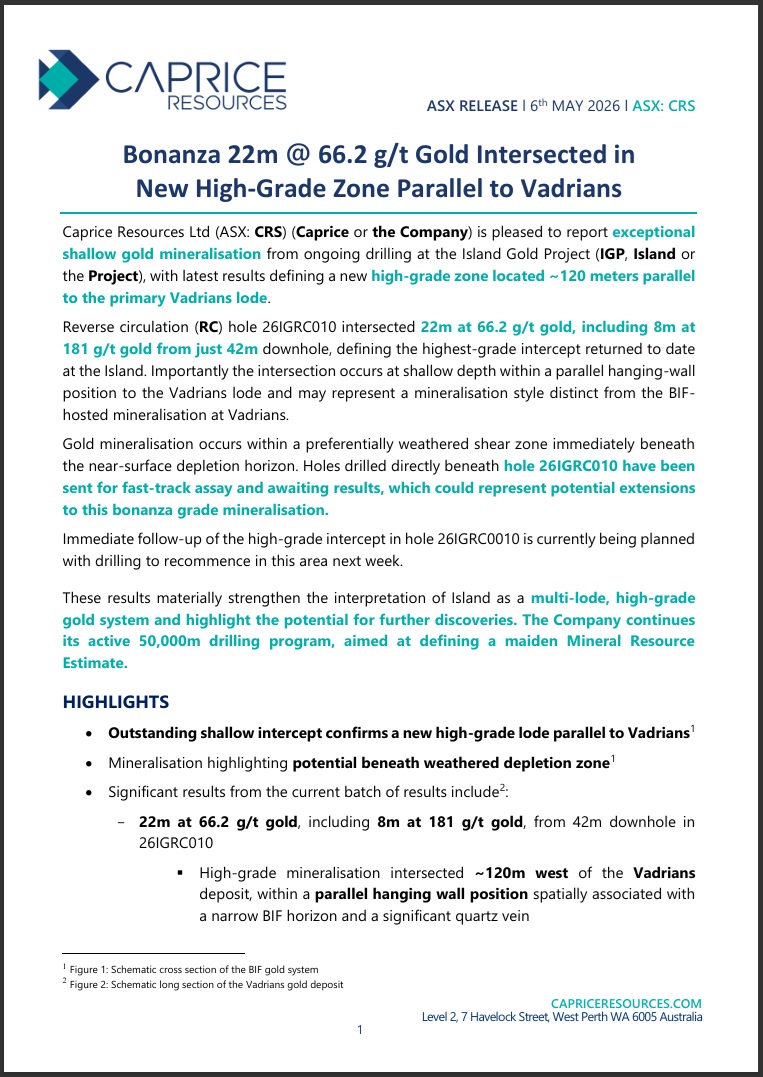 CAPRICE RESOURCES

ASX RELEASE I 6th MAY 2026 I ASX: CRS

Bonanza 22m @ 66.2 g/t Gold Intersected in New High-Grade Zone Parallel to Vadrians

Caprice Resources Ltd (ASX: CRS) (Caprice or the Company) is pleased to report exceptional shallow gold mineralisation from ongoing drilling at the Island Gold Project (IGP, Island or the Project), with latest results defining a new high-grade zone located ~120 meters parallel to the primary Vadrians lode.

Reverse circulation (RC) hole 26IGRC010 intersected 22m at 66.2 g/t gold, including 8m at 181 g/t gold from just 42m downhole, defining the highest-grade intercept returned to date at the Island. Importantly the intersection occurs at shallow depth within a parallel hanging-wall position to the Vadrians lode and may represent a mineralisation style distinct from the BIF-hosted mineralisation at Vadrians.

Gold mineralisation occurs within a preferentially weathered shear zone immediately beneath the near-surface depletion horizon. Holes drilled directly beneath hole 26IGRC010 have been sent for fast-track assay and awaiting results, which could represent potential extensions to this bonanza grade mineralisation.

Immediate follow-up of the high-grade intercept in hole 26IGRC0010 is currently being planned with drilling to recommence in this area next week.

These results materially strengthen the interpretation of Island as a multi-lode, high-grade gold system and highlight the potential for further discoveries. The Company continues its active 50,000m drilling program, aimed at defining a maiden Mineral Resource Estimate.

HIGHLIGHTS

• Outstanding shallow intercept confirms a new high-grade lode parallel to Vadrians$^1$

• Mineralisation highlighting potential beneath weathered depletion zone$^1$

• Significant results from the current batch of results include$^2$:

– 22m at 66.2 g/t gold, including 8m at 181 g/t gold, from 42m downhole in 26IGRC010

▪ High-grade mineralisation intersected ~120m west of the Vadrians deposit, within a parallel hanging wall position spatially associated with a narrow BIF horizon and a significant quartz vein

$^1$ Figure 1: Schematic cross section of the BIF gold system
$^2$ Figure 2: Schematic long section of the Vadrians gold deposit

CAPRICERESOURCES.COM
Level 2, 7 Havelock Street, West Perth WA 6005 Australia

1